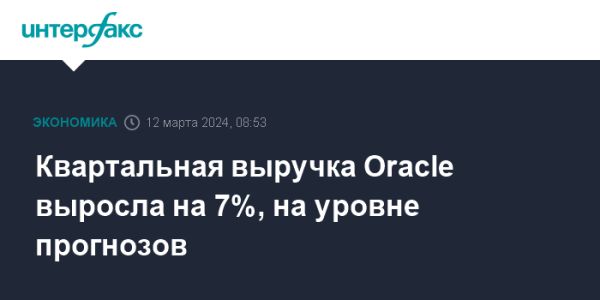 интерфакс

ЭКОНОМИКА 12 марта 2024, 08:53

Квартальная выручка Oracle выросла на 7%, на уровне прогнозов